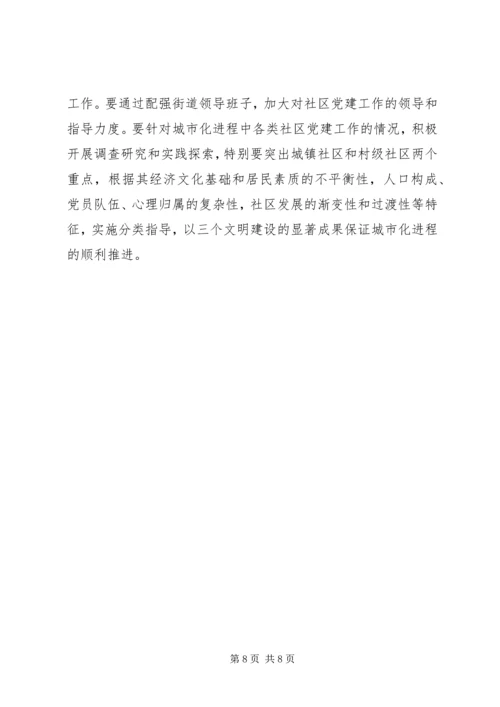 工作。要通过配强街道领导班子，加大对社区党建工作的领导和指导力度。要针对城市化进程中各类社区党建工作的情况，积极开展调查研究和实践探索，特别要突出城镇社区和村级社区两个重点，根据其经济文化基础和居民素质的不平衡性，人口构成、党员队伍、心理归属的复杂性，社区发展的渐变性和过渡性等特征，实施分类指导，以三个文明建设的显著成果保证城市化进程的顺利推进。

第8页 共8页